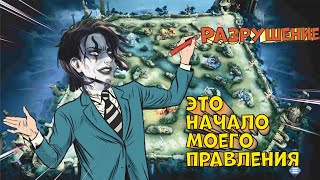 РАЗРУШЕНИЕ

ЭТО НАЧАЛО МОЕГО ПРАВЛЕНИЯ